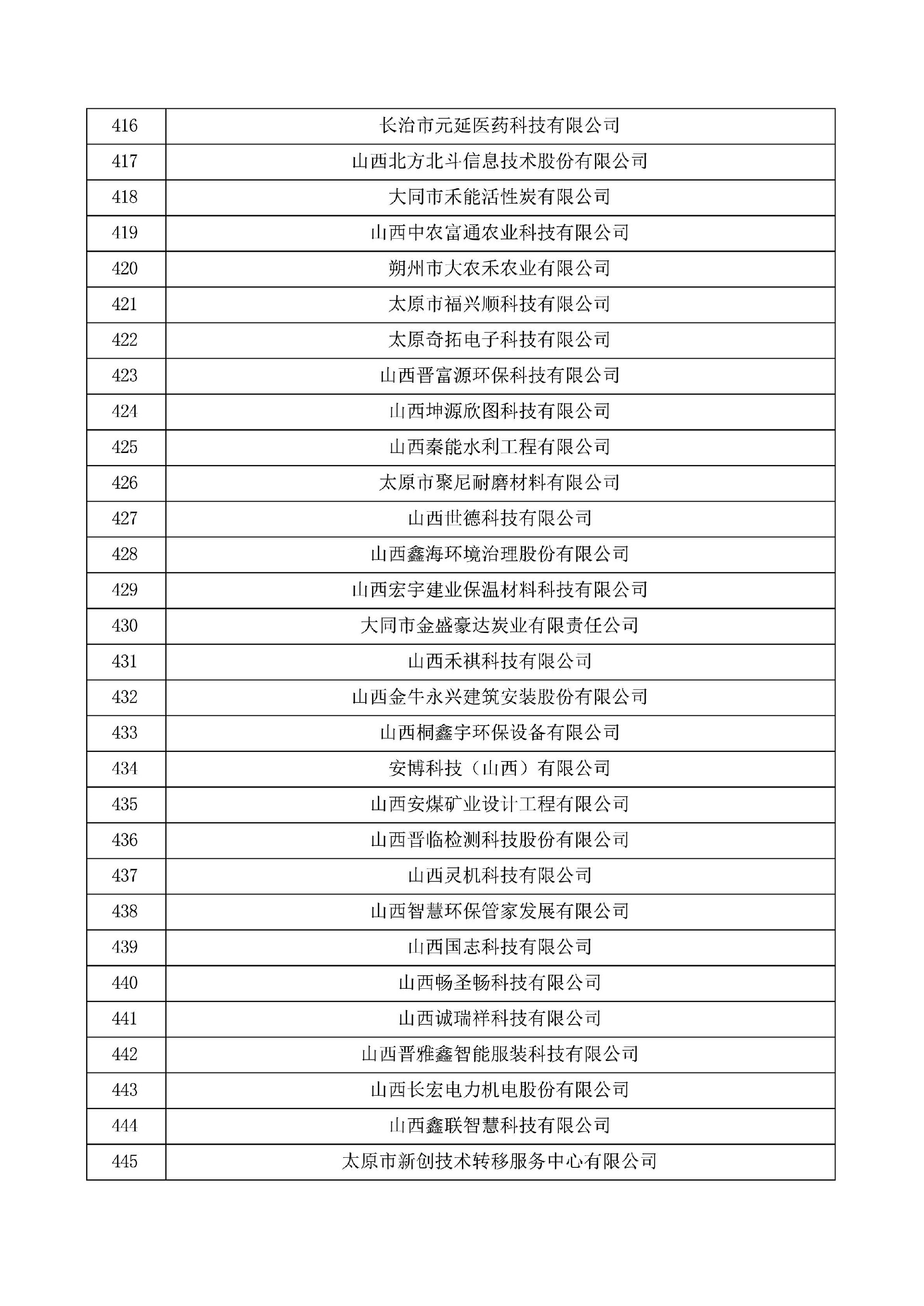 | 416 | 长治市元延医药科技有限公司 |
|---|---|
| 417 | 山西北方北斗信息技术股份有限公司 |
| 418 | 大同市禾能活性炭有限公司 |
| 419 | 山西中农富通农业科技有限公司 |
| 420 | 朔州市大农禾农业有限公司 |
| 421 | 太原市福兴顺科技有限公司 |
| 422 | 太原奇拓电子科技有限公司 |
| 423 | 山西晋富源环保科技有限公司 |
| 424 | 山西坤源欣图科技有限公司 |
| 425 | 山西秦能水利工程有限公司 |
| 426 | 太原市聚尼耐磨材料有限公司 |
| 427 | 山西世德科技有限公司 |
| 428 | 山西鑫海环境治理股份有限公司 |
| 429 | 山西宏宇建业保温材料科技有限公司 |
| 430 | 大同市金盛豪达炭业有限责任公司 |
| 431 | 山西禾祺科技有限公司 |
| 432 | 山西金牛永兴建筑安装股份有限公司 |
| 433 | 山西桐鑫宇环保设备有限公司 |
| 434 | 安博科技（山西）有限公司 |
| 435 | 山西安煤矿业设计工程有限公司 |
| 436 | 山西晋临检测科技股份有限公司 |
| 437 | 山西灵机科技有限公司 |
| 438 | 山西智慧环保管家发展有限公司 |
| 439 | 山西国志科技有限公司 |
| 440 | 山西畅圣畅科技有限公司 |
| 441 | 山西诚瑞祥科技有限公司 |
| 442 | 山西晋雅鑫智能服装科技有限公司 |
| 443 | 山西长宏电力机电股份有限公司 |
| 444 | 山西鑫联智慧科技有限公司 |
| 445 | 太原市新创技术转移服务中心有限公司 |